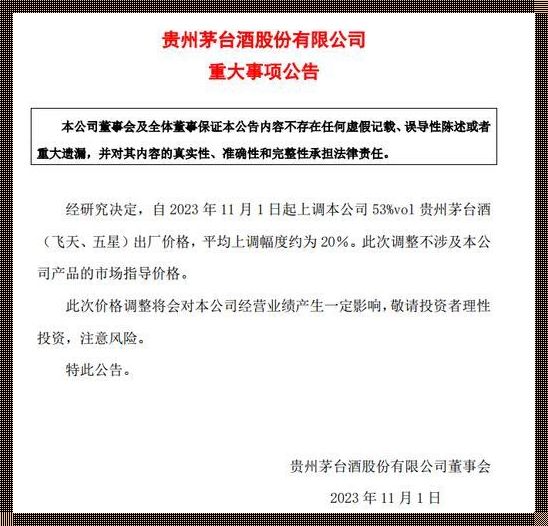 贵州茅台酒股份有限公司
重大事项公告

本公司董事会及全体董事保证本公告内容不存在任何虚假记载、误导性陈述或者重大遗漏，并对其内容的真实性、准确性和完整性承担法律责任。

经研究决定，自 2023 年 11 月 1 日起上调本公司 53%vol 贵州茅台酒（飞天、五星）出厂价格，平均上调幅度约为 20%。此次调整不涉及本公司产品的市场指导价格。

此次价格调整将会对本公司经营业绩产生一定影响，敬请投资者理性投资，注意风险。

特此公告。

贵州茅台酒股份有限公司董事会

2023 年 11 月 1 日